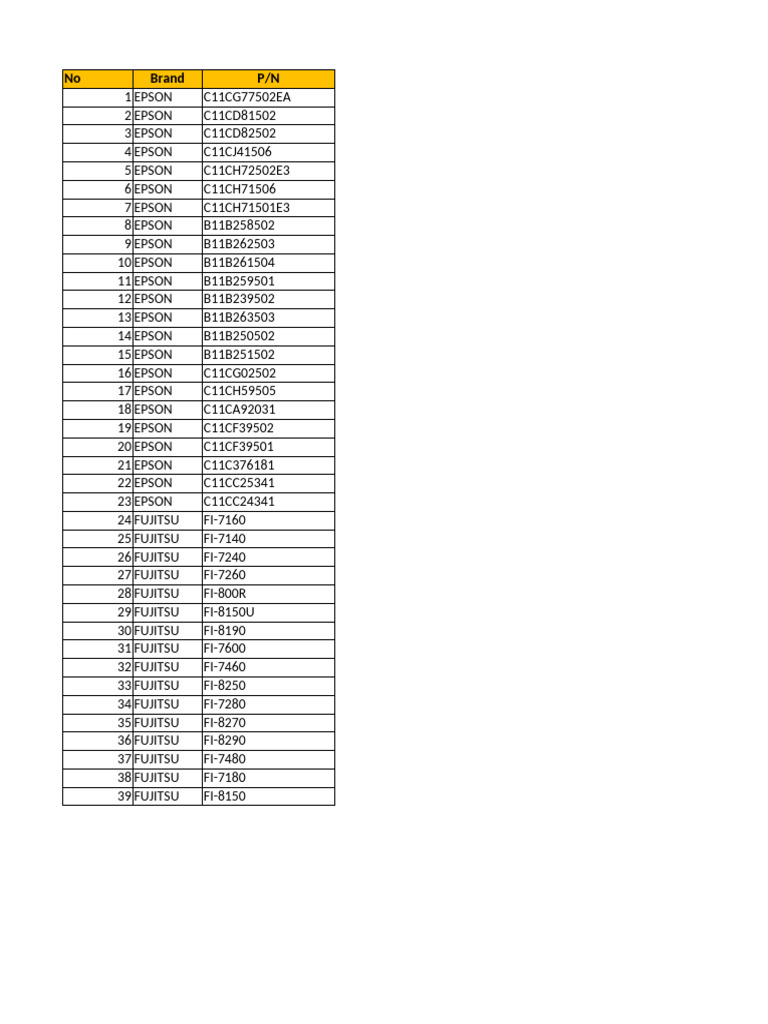 | No | Brand | P/N |
|---|---|---|
| 1 | EPSON | C11CG77502EA |
| 2 | EPSON | C11CD81502 |
| 3 | EPSON | C11CD82502 |
| 4 | EPSON | C11CJ41506 |
| 5 | EPSON | C11CH72502E3 |
| 6 | EPSON | C11CH71506 |
| 7 | EPSON | C11CH71501E3 |
| 8 | EPSON | B11B258502 |
| 9 | EPSON | B11B262503 |
| 10 | EPSON | B11B261504 |
| 11 | EPSON | B11B259501 |
| 12 | EPSON | B11B239502 |
| 13 | EPSON | B11B263503 |
| 14 | EPSON | B11B250502 |
| 15 | EPSON | B11B251502 |
| 16 | EPSON | C11CG02502 |
| 17 | EPSON | C11CH59505 |
| 18 | EPSON | C11CA92031 |
| 19 | EPSON | C11CF39502 |
| 20 | EPSON | C11CF39501 |
| 21 | EPSON | C11C376181 |
| 22 | EPSON | C11CC25341 |
| 23 | EPSON | C11CC24341 |
| 24 | FUJITSU | FI-7160 |
| 25 | FUJITSU | FI-7140 |
| 26 | FUJITSU | FI-7240 |
| 27 | FUJITSU | FI-7260 |
| 28 | FUJITSU | FI-800R |
| 29 | FUJITSU | FI-8150U |
| 30 | FUJITSU | FI-8190 |
| 31 | FUJITSU | FI-7600 |
| 32 | FUJITSU | FI-7460 |
| 33 | FUJITSU | FI-8250 |
| 34 | FUJITSU | FI-7280 |
| 35 | FUJITSU | FI-8270 |
| 36 | FUJITSU | FI-8290 |
| 37 | FUJITSU | FI-7480 |
| 38 | FUJITSU | FI-7180 |
| 39 | FUJITSU | FI-8150 |